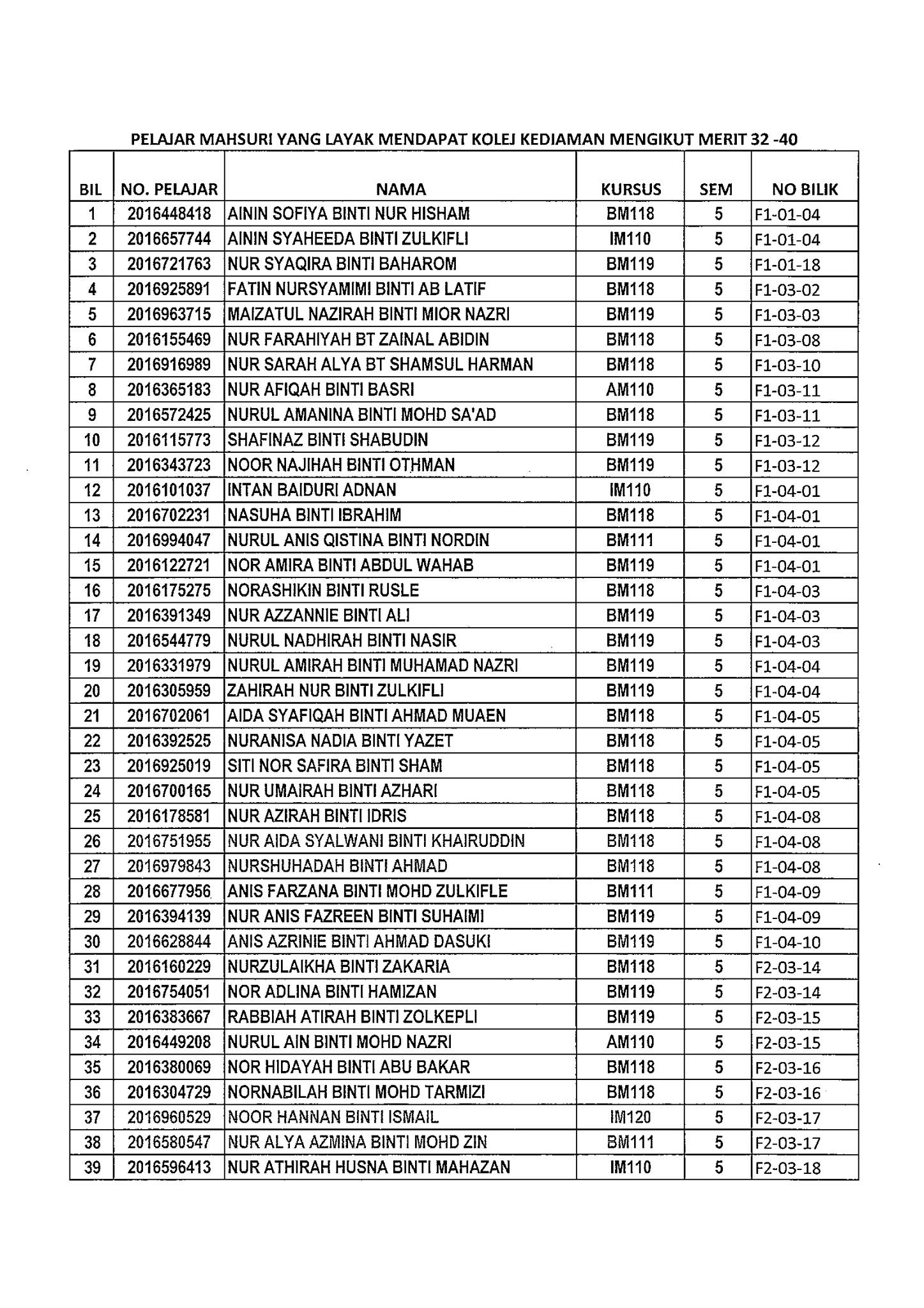 PELAJAR MAHSURI YANG LAYAK MENDAPAT KOLEJ KEDIAMAN MENGIKUT MERIT 32 -40

| BIL | NO. PELAJAR | NAMA | KURSUS | SEM | NO BILIK |
|---|---|---|---|---|---|
| 1 | 2016448418 | AININ SOFIYA BINTI NUR HISHAM | BM118 | 5 | F1-01-04 |
| 2 | 2016657744 | AININ SYAHEEDA BINTI ZULKIFLI | IM110 | 5 | F1-01-04 |
| 3 | 2016721763 | NUR SYAQIRA BINTI BAHAROM | BM119 | 5 | F1-01-18 |
| 4 | 2016925891 | FATIN NURSYAMIMI BINTI AB LATIF | BM118 | 5 | F1-03-02 |
| 5 | 2016963715 | MAIZATUL NAZIRAH BINTI MIOR NAZRI | BM119 | 5 | F1-03-03 |
| 6 | 2016155469 | NUR FARAHIYAH BT ZAINAL ABIDIN | BM118 | 5 | F1-03-08 |
| 7 | 2016916989 | NUR SARAH ALYA BT SHAMSUL HARMAN | BM118 | 5 | F1-03-10 |
| 8 | 2016365183 | NUR AFIQAH BINTI BASRI | AM110 | 5 | F1-03-11 |
| 9 | 2016572425 | NURUL AMANINA BINTI MOHD SA'AD | BM118 | 5 | F1-03-11 |
| 10 | 2016115773 | SHAFINAZ BINTI SHABUDIN | BM119 | 5 | F1-03-12 |
| 11 | 2016343723 | NOOR NAJIHAH BINTI OTHMAN | BM119 | 5 | F1-03-12 |
| 12 | 2016101037 | INTAN BAIDURI ADNAN | IM110 | 5 | F1-04-01 |
| 13 | 2016702231 | NASUHA BINTI IBRAHIM | BM118 | 5 | F1-04-01 |
| 14 | 2016994047 | NURUL ANIS QISTINA BINTI NORDIN | BM111 | 5 | F1-04-01 |
| 15 | 2016122721 | NOR AMIRA BINTI ABDUL WAHAB | BM119 | 5 | F1-04-01 |
| 16 | 2016175275 | NORASHIKIN BINTI RUSLE | BM118 | 5 | F1-04-03 |
| 17 | 2016391349 | NUR AZZANNIE BINTI ALI | BM119 | 5 | F1-04-03 |
| 18 | 2016544779 | NURUL NADHIRAH BINTI NASIR | BM119 | 5 | F1-04-03 |
| 19 | 2016331979 | NURUL AMIRAH BINTI MUHAMAD NAZRI | BM119 | 5 | F1-04-04 |
| 20 | 2016305959 | ZAHIRAH NUR BINTI ZULKIFLI | BM119 | 5 | F1-04-04 |
| 21 | 2016702061 | AIDA SYAFIQAH BINTI AHMAD MUAEN | BM118 | 5 | F1-04-05 |
| 22 | 2016392525 | NURANISA NADIA BINTI YAZET | BM118 | 5 | F1-04-05 |
| 23 | 2016925019 | SITI NOR SAFIRA BINTI SHAM | BM118 | 5 | F1-04-05 |
| 24 | 2016700165 | NUR UMAIRAH BINTI AZHARI | BM118 | 5 | F1-04-05 |
| 25 | 2016178581 | NUR AZIRAH BINTI IDRIS | BM118 | 5 | F1-04-08 |
| 26 | 2016751955 | NUR AIDA SYALWANI BINTI KHAIRUDDIN | BM118 | 5 | F1-04-08 |
| 27 | 2016979843 | NURSHUHADAH BINTI AHMAD | BM118 | 5 | F1-04-08 |
| 28 | 2016677956 | ANIS FARZANA BINTI MOHD ZULKIFLE | BM111 | 5 | F1-04-09 |
| 29 | 2016394139 | NUR ANIS FAZREEN BINTI SUHAIMI | BM119 | 5 | F1-04-09 |
| 30 | 2016628844 | ANIS AZRINIE BINTI AHMAD DASUKI | BM119 | 5 | F1-04-10 |
| 31 | 2016160229 | NURZULAIKHA BINTI ZAKARIA | BM118 | 5 | F2-03-14 |
| 32 | 2016754051 | NOR ADLINA BINTI HAMIZAN | BM119 | 5 | F2-03-14 |
| 33 | 2016383667 | RABBIAH ATIRAH BINTI ZOLKEPLI | BM119 | 5 | F2-03-15 |
| 34 | 2016449208 | NURUL AIN BINTI MOHD NAZRI | AM110 | 5 | F2-03-15 |
| 35 | 2016380069 | NOR HIDAYAH BINTI ABU BAKAR | BM118 | 5 | F2-03-16 |
| 36 | 2016304729 | NORNABILAH BINTI MOHD TARMIZI | BM118 | 5 | F2-03-16 |
| 37 | 2016960529 | NOOR HANNAN BINTI ISMAIL | IM120 | 5 | F2-03-17 |
| 38 | 2016580547 | NUR ALYA AZMINA BINTI MOHD ZIN | BM111 | 5 | F2-03-17 |
| 39 | 2016596413 | NUR ATHIRAH HUSNA BINTI MAHAZAN | IM110 | 5 | F2-03-18 |